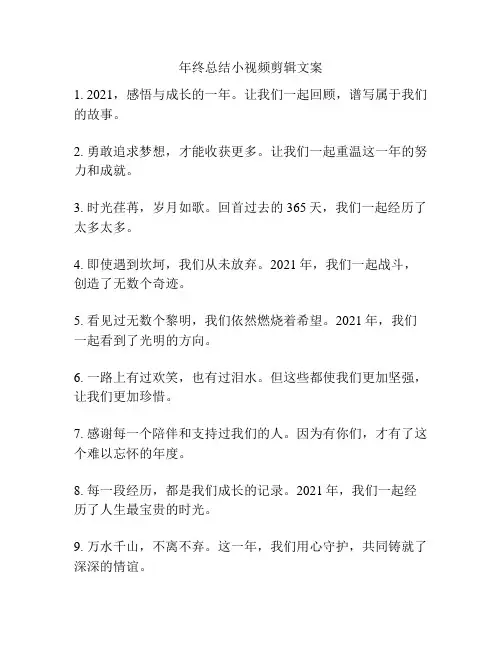 年终总结小视频剪辑文案

1. 2021，感悟与成长的一年。让我们一起回顾，谱写属于我们的故事。

2. 勇敢追求梦想，才能收获更多。让我们一起重温这一年的努力和成就。

3. 时光荏苒，岁月如歌。回首过去的 365 天，我们一起经历了太多太多。

4. 即使遇到坎坷，我们从未放弃。2021 年，我们一起战斗，创造了无数个奇迹。

5. 看见过无数个黎明，我们依然燃烧着希望。2021 年，我们一起看到了光明的方向。

6. 一路上有过欢笑，也有过泪水。但这些都使我们更加坚强，让我们更加珍惜。

7. 感谢每一个陪伴和支持过我们的人。因为有你们，才有了这个难以忘怀的年度。

8. 每一段经历，都是我们成长的记录。2021 年，我们一起经历了人生最宝贵的时光。

9. 万水千山，不离不弃。这一年，我们用心守护，共同铸就了深深的情谊。